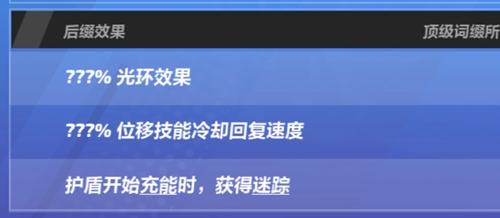 后缀效果

顶级词缀所

???% 光环效果

???% 位移技能冷却回复速度

护盾开始充能时，获得迷踪